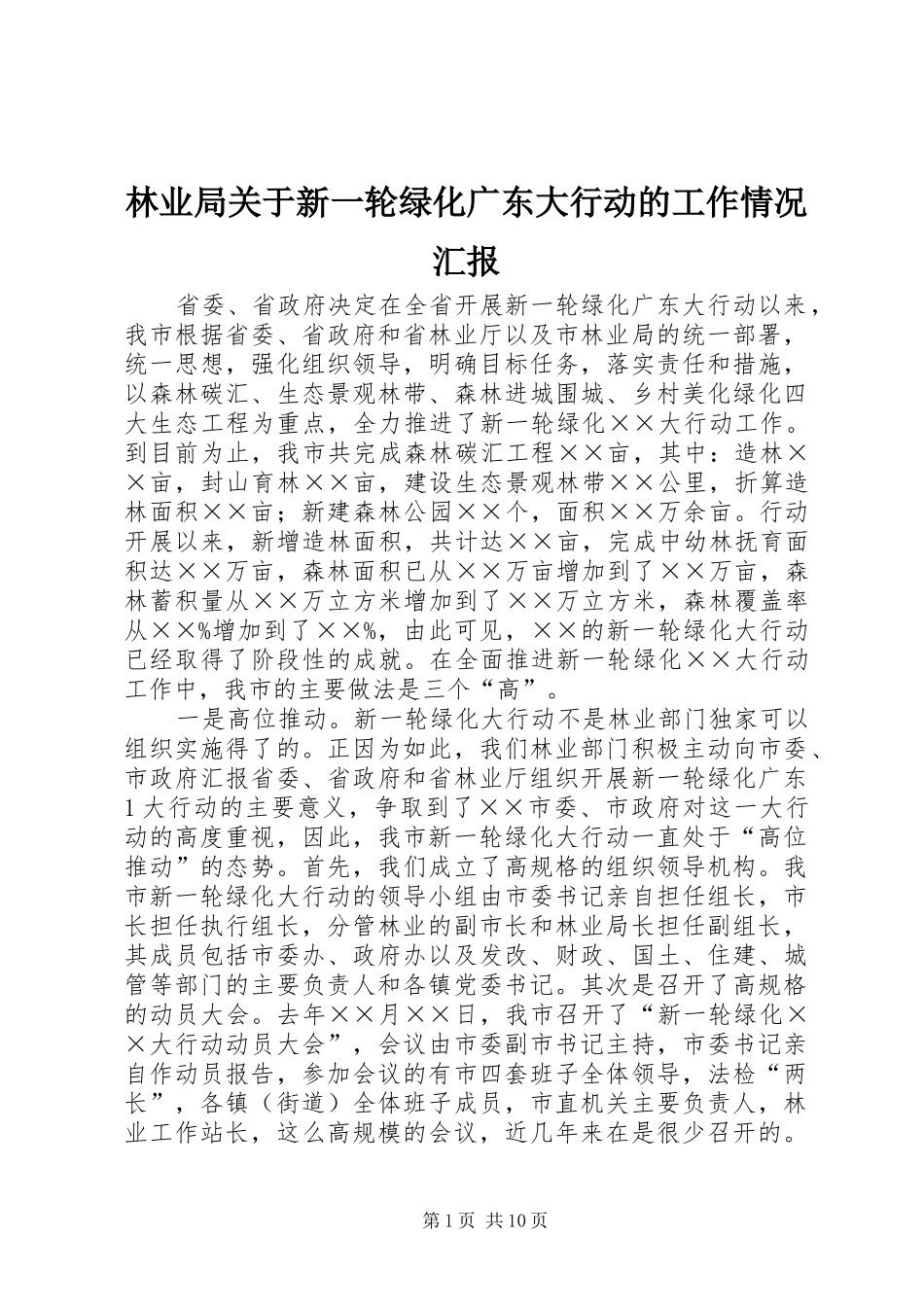 林业局关于新一轮绿化广东大行动的工作情况汇报

省委、省政府决定在全省开展新一轮绿化广东大行动以来，我市根据省委、省政府和省林业厅以及市林业局的统一部署，统一思想，强化组织领导，明确目标任务，落实责任和措施，以森林碳汇、生态景观林带、森林进城围城、乡村美化绿化四大生态工程为重点，全力推进了新一轮绿化××大行动工作。到目前为止，我市共完成森林碳汇工程××亩，其中：造林××亩，封山育林××亩，建设生态景观林带××公里，折算造林面积××亩；新建森林公园××个，面积××万余亩。行动开展以来，新增造林面积，共计达××亩，完成中幼林抚育面积达××万亩，森林面积已从××万亩增加到了××万亩，森林蓄积量从××万立方米增加到了××万立方米，森林覆盖率从××%增加到了××%，由此可见，××的新一轮绿化大行动已经取得了阶段性的成就。在全面推进新一轮绿化××大行动工作中，我市的主要做法是三个“高”。

一是高位推动。新一轮绿化大行动不是林业部门独家可以组织实施得了的。正因为如此，我们林业部门积极主动向市委、市政府汇报省委、省政府和省林业厅组织开展新一轮绿化广东1大行动的主要意义，争取到了××市委、市政府对这一大行动的高度重视，因此，我市新一轮绿化大行动一直处于“高位推动”的态势。首先，我们成立了高规格的组织领导机构。我市新一轮绿化大行动的领导小组由市委书记亲自担任组长，市长担任执行组长，分管林业的副市长和林业局长担任副组长，其成员包括市委办、政府办以及发改、财政、国土、住建、城管等部门的主要负责人和各镇党委书记。其次是召开了高规格的动员大会。去年××月××日，我市召开了“新一轮绿化××大行动动员大会”，会议由市委副市书记主持，市委书记亲自作动员报告，参加会议的有市四套班子全体领导，法检“两长”，各镇（街道）全体班子成员，市直机关主要负责人，林业工作站长，这么高规模的会议，近几年来在是很少召开的。

第1页 共10页